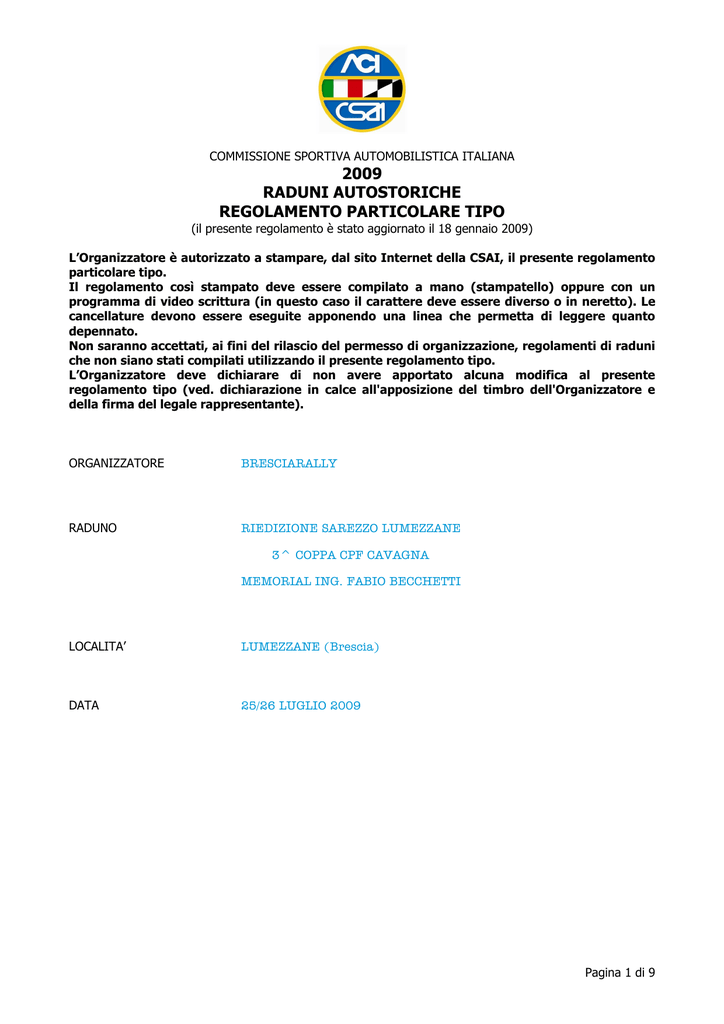 ACI
CSAI

COMMISSIONE SPORTIVA AUTOMOBILISTICA ITALIANA
2009
RADUNI AUTOSTORICHE
REGOLAMENTO PARTICOLARE TIPO
(il presente regolamento è stato aggiornato il 18 gennaio 2009)

L'Organizzatore è autorizzato a stampare, dal sito Internet della CSAI, il presente regolamento particolare tipo.
Il regolamento così stampato deve essere compilato a mano (stampatello) oppure con un programma di video scrittura (in questo caso il carattere deve essere diverso o in neretto). Le cancellature devono essere eseguite apponendo una linea che permetta di leggere quanto depennato.
Non saranno accettati, ai fini del rilascio del permesso di organizzazione, regolamenti di raduni che non siano stati compilati utilizzando il presente regolamento tipo.
L'Organizzatore deve dichiarare di non avere apportato alcuna modifica al presente regolamento tipo (ved. dichiarazione in calce all'apposizione del timbro dell'Organizzatore e della firma del legale rappresentante).

ORGANIZZATORE BRESCIARALLY

RADUNO RIEDIZIONE SAREZZO LUMEZZANE
3^ COPPA CPF CAVAGNA
MEMORIAL ING. FABIO BECCHETTI

LOCALITA' LUMEZZANE (Brescia)

DATA 25/26 LUGLIO 2009

Pagina 1 di 9